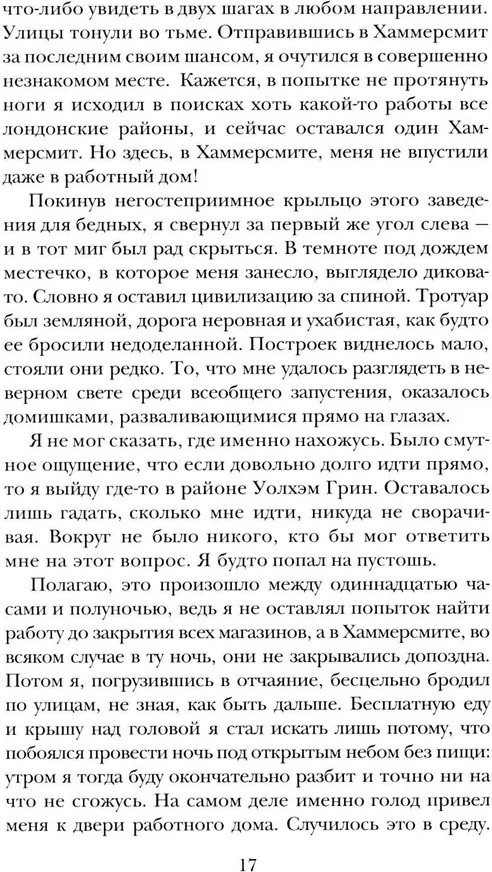 что-либо увидеть в двух шагах в любом направлении. Улицы тонули во тьме. Отправившись в Хаммерсмит за последним своим шансом, я очутился в совершенно незнакомом месте. Кажется, в попытке не протянуть ноги я исходил в поисках хоть какой-то работы все лондонские районы, и сейчас оставался один Хаммерсмит. Но здесь, в Хаммерсмите, меня не впустили даже в работный дом!

Покинув негостеприимное крыльцо этого заведения для бедных, я свернул за первый же угол слева — и в тот миг был рад скрыться. В темноте под дождем местечко, в которое меня занесло, выглядело диковато. Словно я оставил цивилизацию за спиной. Тротуар был земляной, дорога неровная и ухабистая, как будто ее бросили недоделанной. Построек виднелось мало, стояли они редко. То, что мне удалось разглядеть в неверном свете среди всеобщего запустения, оказалось домишками, разваливающимися прямо на глазах.

Я не мог сказать, где именно нахожусь. Было смутное ощущение, что если довольно долго идти прямо, то я выйду где-то в районе Уолхэм Грин. Оставалось лишь гадать, сколько мне идти, никуда не сворачивая. Вокруг не было никого, кто бы мог ответить мне на этот вопрос. Я будто попал на пустошь.

Полагаю, это произошло между одиннадцатью часами и полуночью, ведь я не оставлял попыток найти работу до закрытия всех магазинов, а в Хаммерсмите, во всяком случае в ту ночь, они не закрывались допоздна. Потом я, погрузившись в отчаяние, бесцельно бродил по улицам, не зная, как быть дальше. Бесплатную еду и крышу над головой я стал искать лишь потому, что побоялся провести ночь под открытым небом без пищи: утром я тогда буду окончательно разбит и точно ни на что не сгожусь. На самом деле именно голод привел меня к двери работного дома. Случилось это в среду.

17